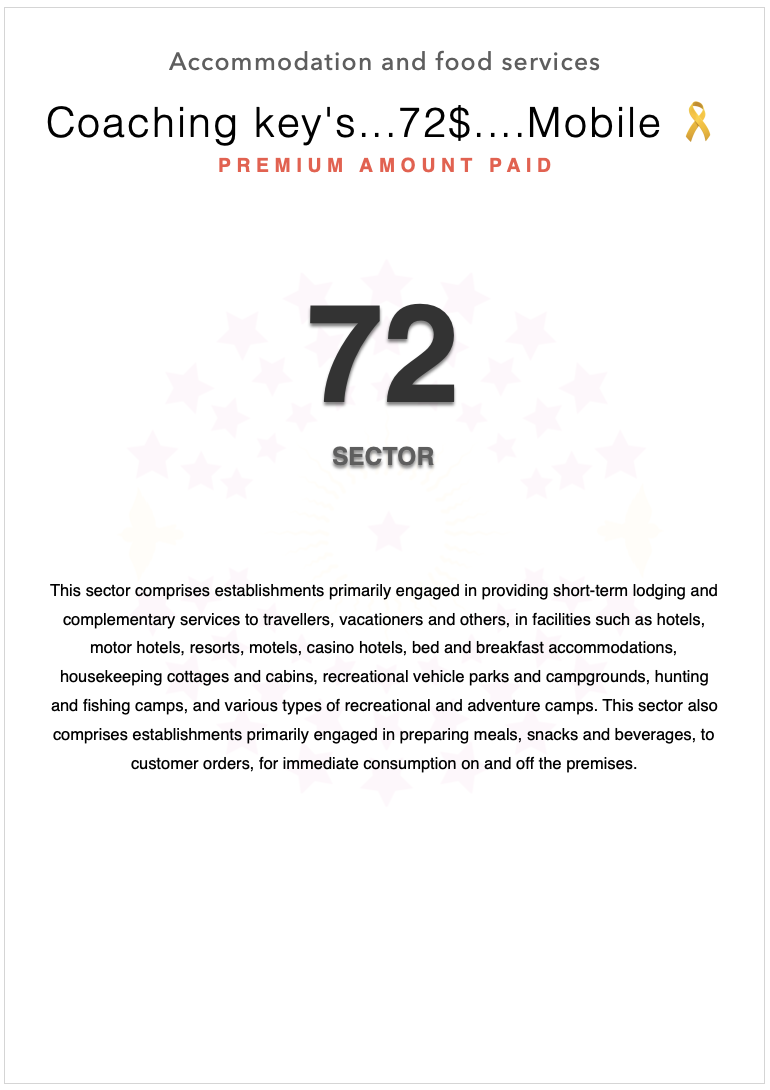 Accommodation and food services

Coaching key's...72$....Mobile 🎗

PREMIUM AMOUNT PAID

72

SECTOR

This sector comprises establishments primarily engaged in providing short-term lodging and complementary services to travellers, vacationers and others, in facilities such as hotels, motor hotels, resorts, motels, casino hotels, bed and breakfast accommodations, housekeeping cottages and cabins, recreational vehicle parks and campgrounds, hunting and fishing camps, and various types of recreational and adventure camps. This sector also comprises establishments primarily engaged in preparing meals, snacks and beverages, to customer orders, for immediate consumption on and off the premises.